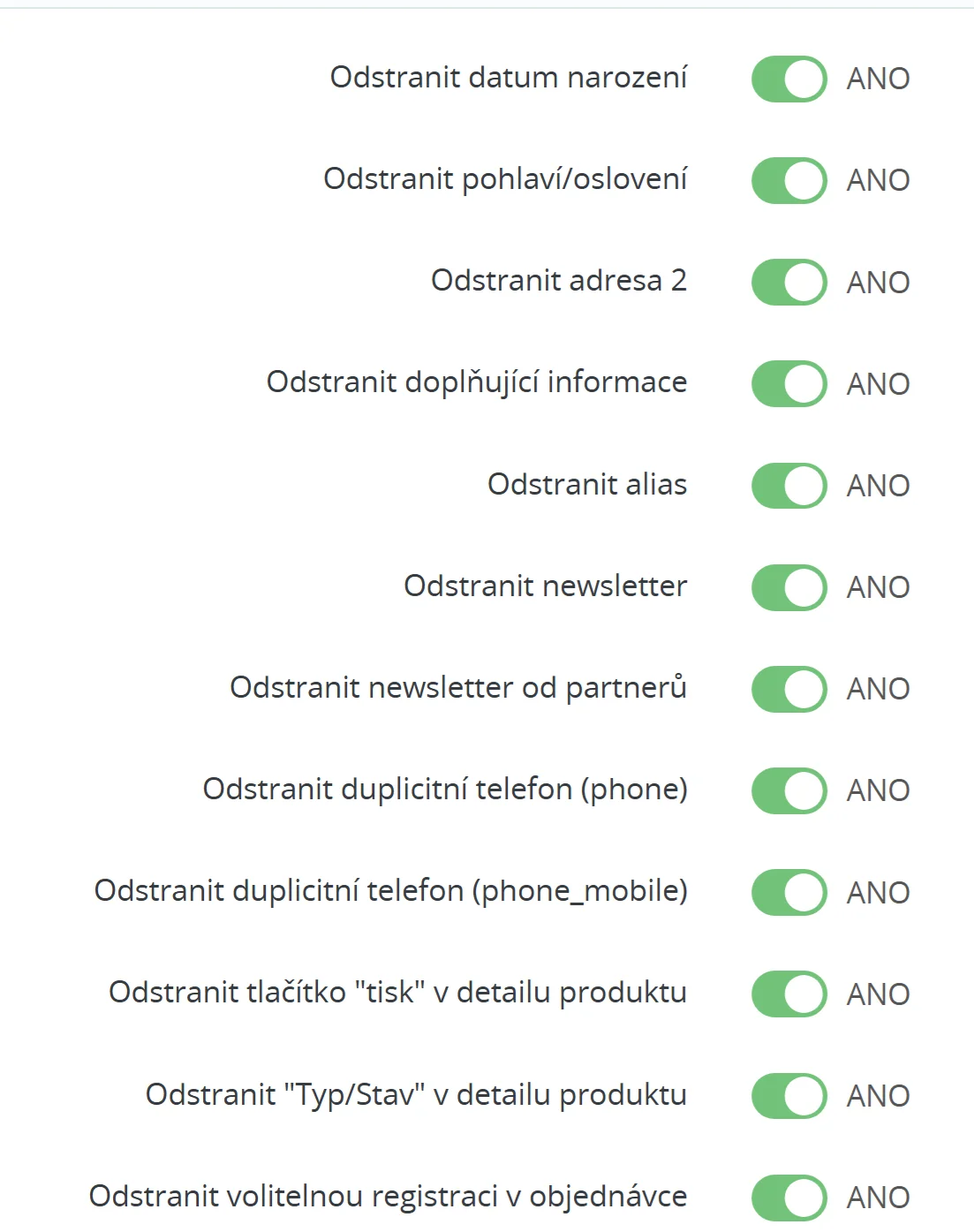 Odstranit datum narození ANO

Odstranit pohlaví/oslovení ANO

Odstranit adresa 2 ANO

Odstranit doplňující informace ANO

Odstranit alias ANO

Odstranit newsletter ANO

Odstranit newsletter od partnerů ANO

Odstranit duplicitní telefon (phone) ANO

Odstranit duplicitní telefon (phone_mobile) ANO

Odstranit tlačítko "tisk" v detailu produktu ANO

Odstranit "Typ/Stav" v detailu produktu ANO

Odstranit volitelnou registraci v objednávce ANO